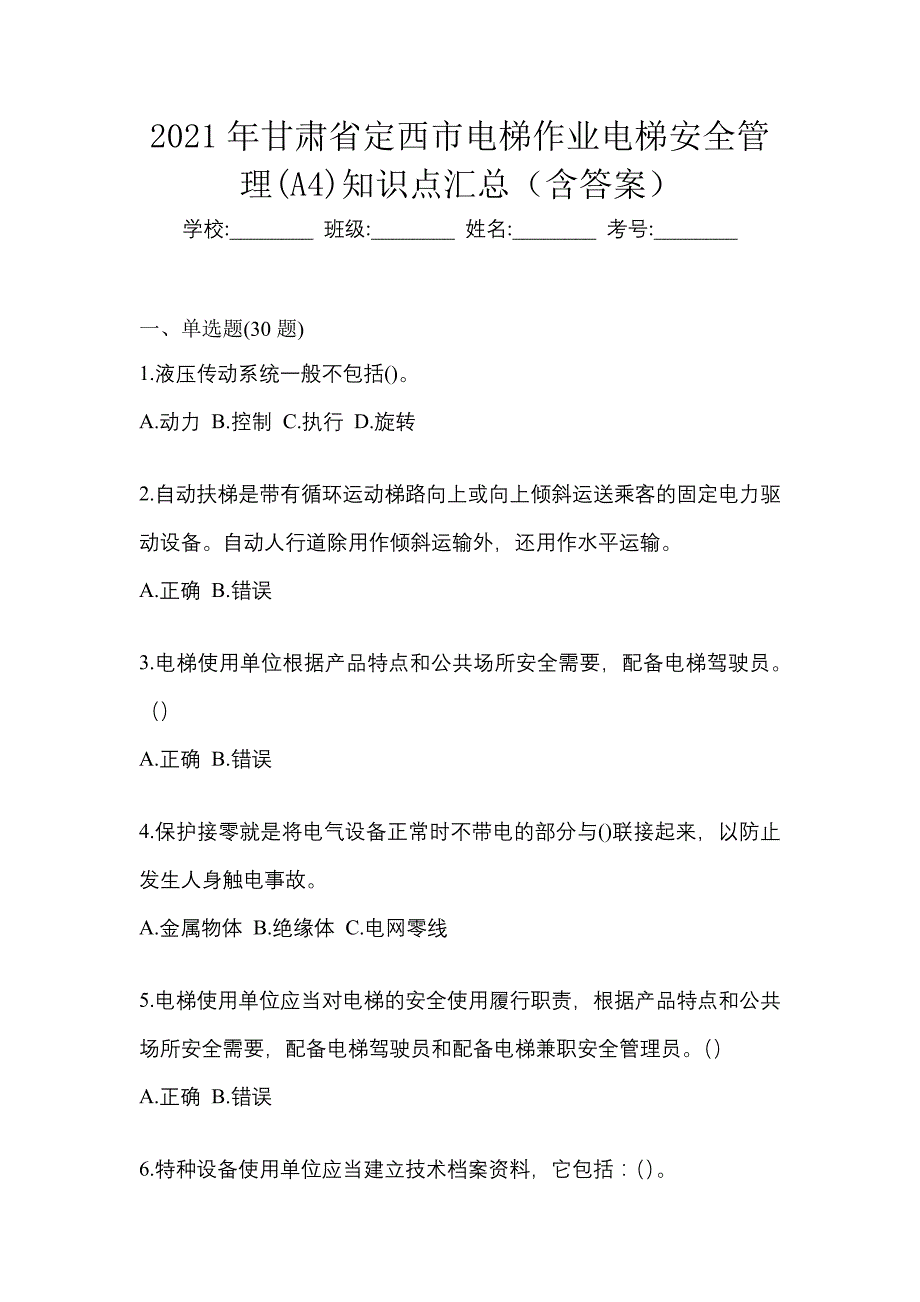 2021 年甘肃省定西市电梯作业电梯安全管理(A4)知识点汇总（含答案）

学校:________ 班级:________ 姓名:________ 考号:________

一、单选题(30 题)

1.液压传动系统一般不包括()。

A.动力 B.控制 C.执行 D.旋转

2.自动扶梯是带有循环运动梯路向上或向上倾斜运送乘客的固定电力驱动设备。自动人行道除用作倾斜运输外，还用作水平运输。

A.正确 B.错误

3.电梯使用单位根据产品特点和公共场所安全需要，配备电梯驾驶员。()

A.正确 B.错误

4.保护接零就是将电气设备正常时不带电的部分与()联接起来，以防止发生人身触电事故。

A.金属物体 B.绝缘体 C.电网零线

5.电梯使用单位应当对电梯的安全使用履行职责，根据产品特点和公共场所安全需要，配备电梯驾驶员和配备电梯兼职安全管理员。()

A.正确 B.错误

6.特种设备使用单位应当建立技术档案资料，它包括：()。